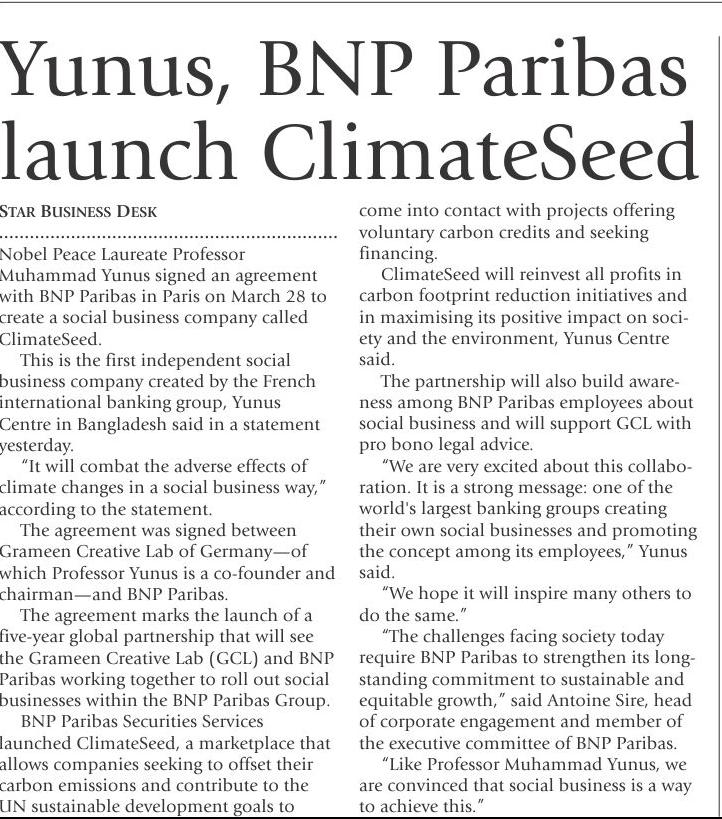 Yunus, BNP Paribas launch ClimateSeed

STAR BUSINESS DESK

Nobel Peace Laureate Professor Muhammad Yunus signed an agreement with BNP Paribas in Paris on March 28 to create a social business company called ClimateSeed.

This is the first independent social business company created by the French international banking group, Yunus Centre in Bangladesh said in a statement yesterday.

"It will combat the adverse effects of climate changes in a social business way," according to the statement.

The agreement was signed between Grameen Creative Lab of Germany—of which Professor Yunus is a co-founder and chairman—and BNP Paribas.

The agreement marks the launch of a five-year global partnership that will see the Grameen Creative Lab (GCL) and BNP Paribas working together to roll out social businesses within the BNP Paribas Group.

BNP Paribas Securities Services launched ClimateSeed, a marketplace that allows companies seeking to offset their carbon emissions and contribute to the UN sustainable development goals to come into contact with projects offering voluntary carbon credits and seeking financing.

ClimateSeed will reinvest all profits in carbon footprint reduction initiatives and in maximising its positive impact on society and the environment, Yunus Centre said.

The partnership will also build awareness among BNP Paribas employees about social business and will support GCL with pro bono legal advice.

"We are very excited about this collaboration. It is a strong message: one of the world's largest banking groups creating their own social businesses and promoting the concept among its employees," Yunus said.

"We hope it will inspire many others to do the same."

"The challenges facing society today require BNP Paribas to strengthen its long-standing commitment to sustainable and equitable growth," said Antoine Sire, head of corporate engagement and member of the executive committee of BNP Paribas.

"Like Professor Muhammad Yunus, we are convinced that social business is a way to achieve this."